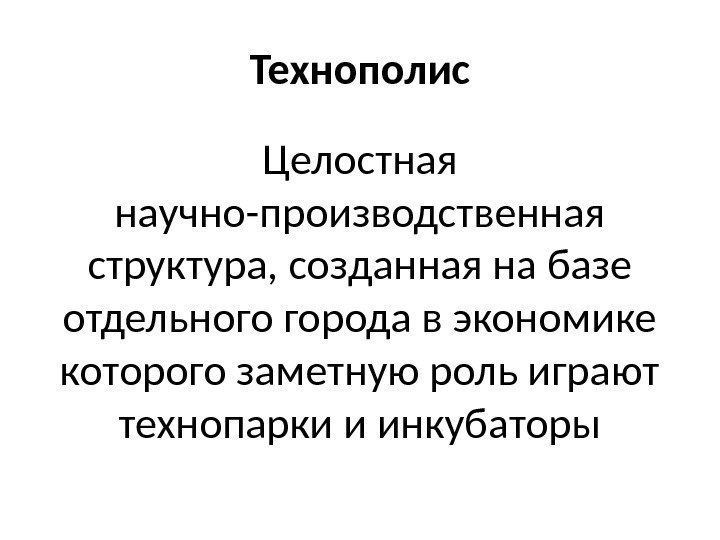 Технополис

Целостная научно-производственная структура, созданная на базе отдельного города в экономике которого заметную роль играют технопарки и инкубаторы